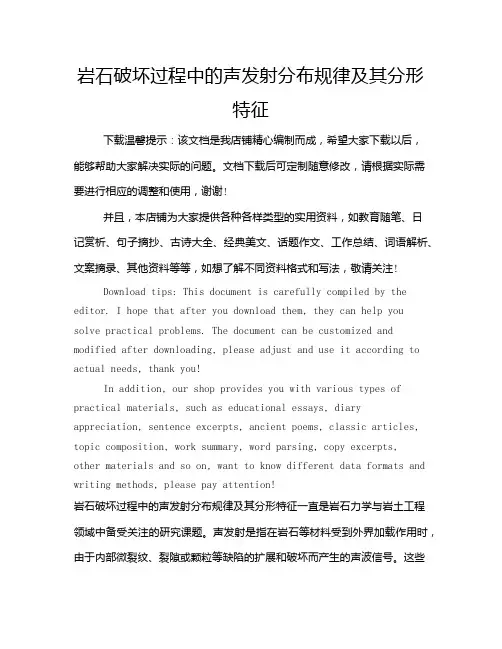 岩石破坏过程中的声发射分布规律及其分形特征

下载温馨提示：该文档是我店铺精心编制而成，希望大家下载以后，能够帮助大家解决实际的问题。文档下载后可定制随意修改，请根据实际需要进行相应的调整和使用，谢谢！

并且，本店铺为大家提供各种各样类型的实用资料，如教育随笔、日记赏析、句子摘抄、古诗大全、经典美文、话题作文、工作总结、词语解析、文案摘录、其他资料等等，如想了解不同资料格式和写法，敬请关注！

Download tips: This document is carefully compiled by the editor. I hope that after you download them, they can help you solve practical problems. The document can be customized and modified after downloading, please adjust and use it according to actual needs, thank you!

In addition, our shop provides you with various types of practical materials, such as educational essays, diary appreciation, sentence excerpts, ancient poems, classic articles, topic composition, work summary, word parsing, copy excerpts, other materials and so on, want to know different data formats and writing methods, please pay attention!

岩石破坏过程中的声发射分布规律及其分形特征一直是岩石力学与岩土工程领域中备受关注的研究课题。声发射是指在岩石等材料受到外界加载作用时，由于内部微裂纹、裂隙或颗粒等缺陷的扩展和破坏而产生的声波信号。这些